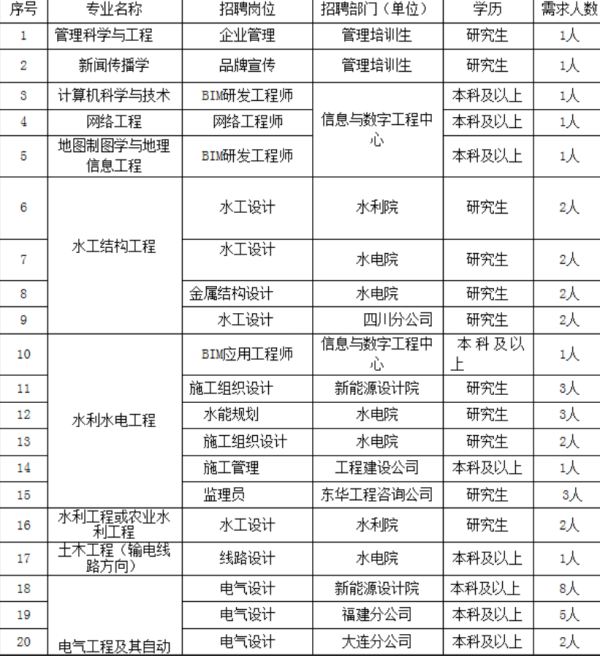 | 序号 | 专业名称 | 招聘岗位 | 招聘部门（单位） | 学历 | 需求人数 |
|---|---|---|---|---|---|
| 1 | 管理科学与工程 | 企业管理 | 管理培训生 | 研究生 | 1人 |
| 2 | 新闻传播学 | 品牌宣传 | 管理培训生 | 研究生 | 1人 |
| 3 | 计算机科学与技术 | BIM研发工程师 | 信息与数字工程中心 | 本科及以上 | 1人 |
| 4 | 网络工程 | 网络工程师 | 信息与数字工程中心 | 本科及以上 | 1人 |
| 5 | 地图制图学与地理信息工程 | BIM研发工程师 | 信息与数字工程中心 | 本科及以上 | 1人 |
| 6 | 水工结构工程 | 水工设计 | 水利院 | 研究生 | 2人 |
| 7 | 水工结构工程 | 水工设计 | 水电院 | 研究生 | 2人 |
| 8 | 水工结构工程 | 金属结构设计 | 水电院 | 研究生 | 2人 |
| 9 | 水工结构工程 | 水工设计 | 四川分公司 | 研究生 | 2人 |
| 10 | 水利水电工程 | BIM应用工程师 | 信息与数字工程中心 | 本科及以上 | 1人 |
| 11 | 水利水电工程 | 施工组织设计 | 新能源设计院 | 研究生 | 3人 |
| 12 | 水利水电工程 | 水能规划 | 水电院 | 研究生 | 3人 |
| 13 | 水利水电工程 | 施工组织设计 | 水电院 | 研究生 | 2人 |
| 14 | 水利水电工程 | 施工管理 | 工程建设公司 | 本科及以上 | 1人 |
| 15 | 水利水电工程 | 监理员 | 东华工程咨询公司 | 研究生 | 3人 |
| 16 | 水利工程或农业水利工程 | 水工设计 | 水利院 | 研究生 | 2人 |
| 17 | 土木工程（输电线路方向） | 线路设计 | 水电院 | 本科及以上 | 1人 |
| 18 | 电气工程及其自动 | 电气设计 | 新能源设计院 | 本科及以上 | 8人 |
| 19 | 电气工程及其自动 | 电气设计 | 福建分公司 | 本科及以上 | 5人 |
| 20 | 电气工程及其自动 | 电气设计 | 大连分公司 | 本科及以上 | 2人 |